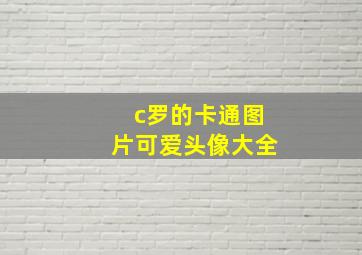 c罗的卡通图片可爱头像大全